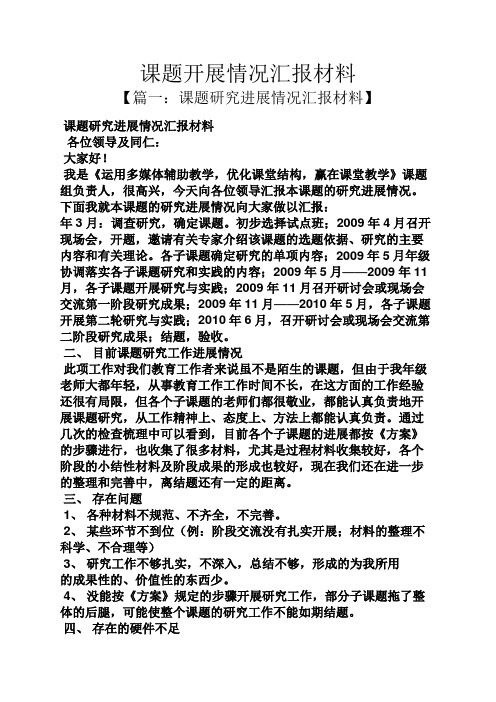 课题开展情况汇报材料

【篇一：课题研究进展情况汇报材料】

课题研究进展情况汇报材料

各位领导及同仁：

大家好！

我是《运用多媒体辅助教学，优化课堂结构，赢在课堂教学》课题组负责人，很高兴，今天向各位领导汇报本课题的研究进展情况。下面我就本课题的研究进展情况向大家做以汇报：

年3月：调查研究，确定课题。初步选择试点班；2009年4月召开现场会，开题，邀请有关专家介绍该课题的选题依据、研究的主要内容和有关理论。各子课题确定研究的单项内容；2009年5月年级协调落实各子课题研究和实践的内容；2009年5月——2009年11月，各子课题开展研究与实践；2009年11月召开研讨会或现场会交流第一阶段研究成果；2009年11月——2010年5月，各子课题开展第二轮研究与实践；2010年6月，召开研讨会或现场会交流第二阶段研究成果；结题，验收。

二、 目前课题研究工作进展情况

此项工作对我们教育工作者来说虽不是陌生的课题，但由于我年级老师大都年轻，从事教育工作工作时间不长，在这方面的工作经验还很有局限，但各个子课题的老师们都很敬业，都能认真负责地开展课题研究，从工作精神上、态度上、方法上都能认真负责。通过几次的检查梳理中可以看到，目前各个子课题的进展都按《方案》的步骤进行，也收集了很多材料，尤其是过程材料收集较好，各个阶段的小结性材料及阶段成果的形成也较好，现在我们还在进一步的整理和完善中，离结题还有一定的距离。

三、 存在问题

1、 各种材料不规范、不齐全，不完善。

2、 某些环节不到位（例：阶段交流没有扎实开展；材料的整理不科学、不合理等）

3、 研究工作不够扎实，不深入，总结不够，形成的为我所用的成果性的、价值性的东西少。

4、 没能按《方案》规定的步骤开展研究工作，部分子课题拖了整体的后腿，可能使整个课题的研究工作不能如期结题。

四、 存在的硬件不足